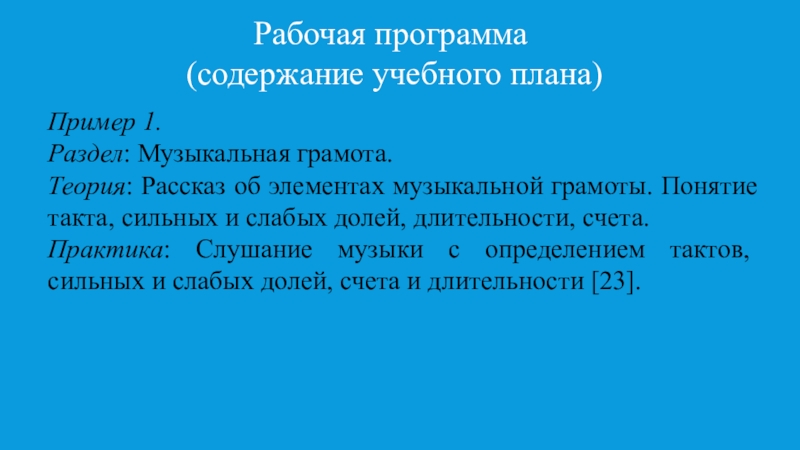 Рабочая программа
(содержание учебного плана)

Пример 1.
Раздел: Музыкальная грамота.
Теория: Рассказ об элементах музыкальной грамоты. Понятие такта, сильных и слабых долей, длительности, счета.
Практика: Слушание музыки с определением тактов, сильных и слабых долей, счета и длительности [23].